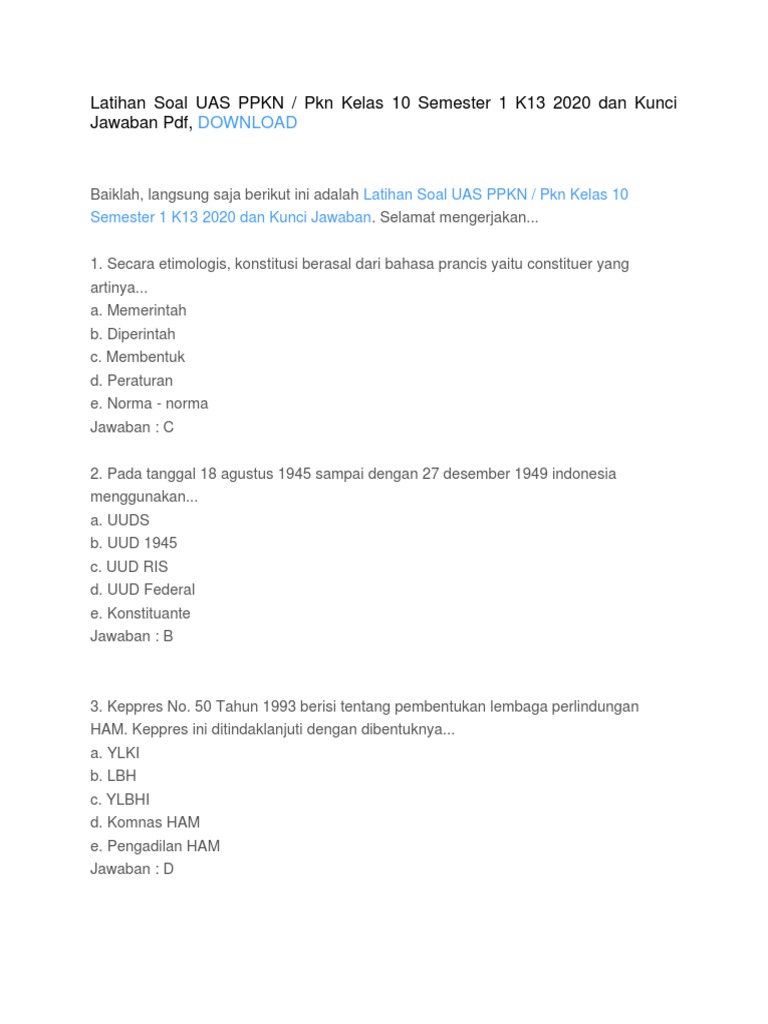 Latihan Soal UAS PPKN / Pkn Kelas 10 Semester 1 K13 2020 dan Kunci Jawaban Pdf, DOWNLOAD

Baiklah, langsung saja berikut ini adalah Latihan Soal UAS PPKN / Pkn Kelas 10 Semester 1 K13 2020 dan Kunci Jawaban. Selamat mengerjakan...

1. Secara etimologis, konstitusi berasal dari bahasa prancis yaitu constituer yang artinya...
a. Memerintah
b. Diperintah
c. Membentuk
d. Peraturan
e. Norma - norma
Jawaban : C

2. Pada tanggal 18 agustus 1945 sampai dengan 27 desember 1949 indonesia menggunakan...
a. UUDS
b. UUD 1945
c. UUD RIS
d. UUD Federal
e. Konstituante
Jawaban : B

3. Keppres No. 50 Tahun 1993 berisi tentang pembentukan lembaga perlindungan HAM. Keppres ini ditindaklanjuti dengan dibentuknya...
a. YLKI
b. LBH
c. YLBHI
d. Komnas HAM
e. Pengadilan HAM
Jawaban : D